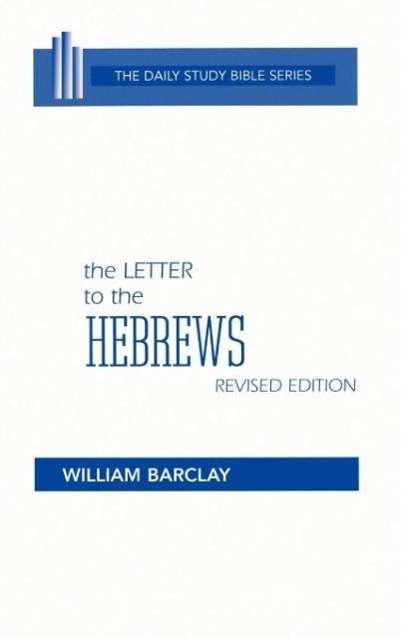 THE DAILY STUDY BIBLE SERIES

the LETTER to the HEBREWS

REVISED EDITION

WILLIAM BARCLAY